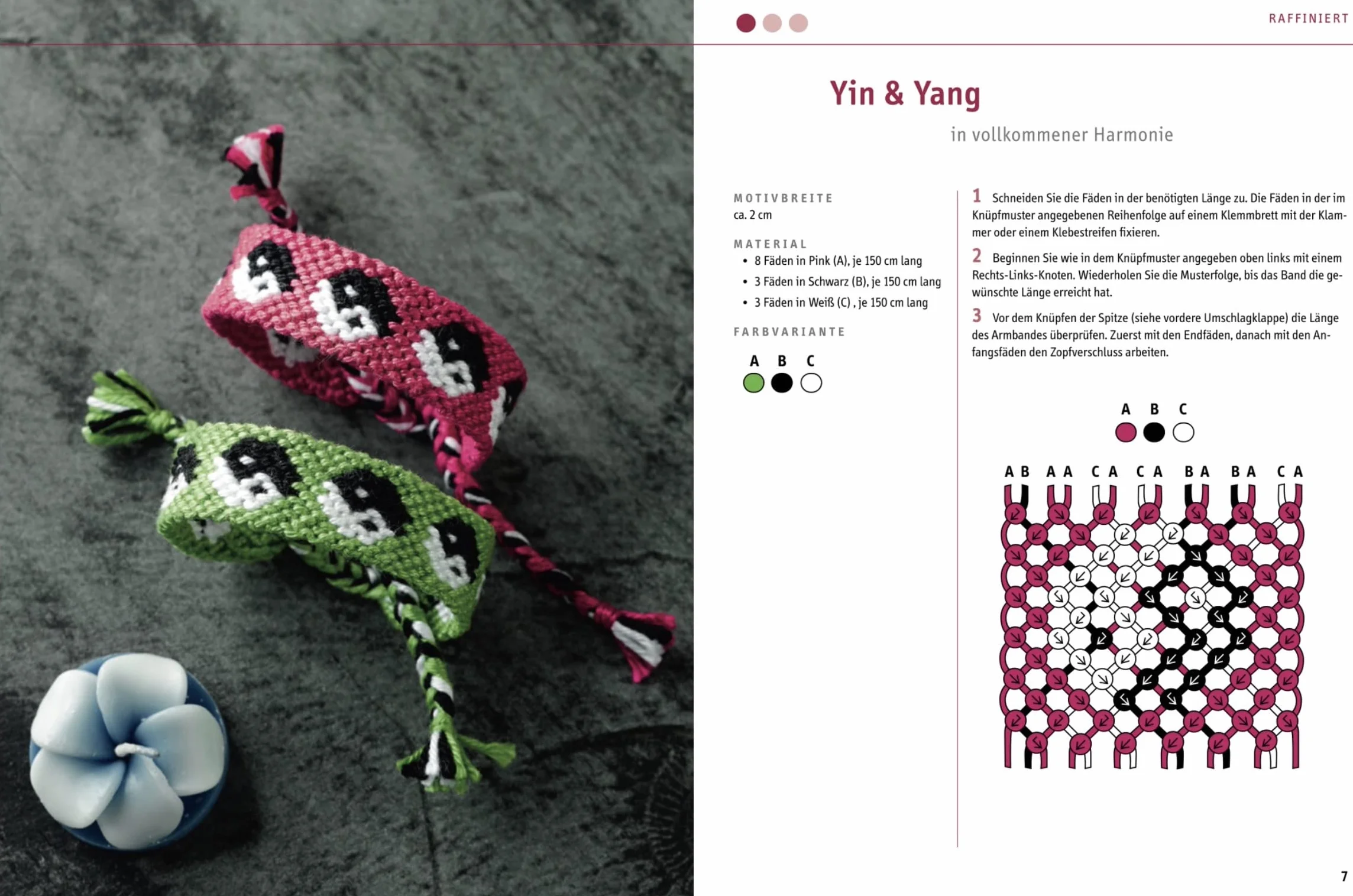 RAFFINIERT

Yin & Yang

in vollkommener Harmonie

MOTIVBREITE
ca. 2 cm

MATERIAL
• 8 Fäden in Pink (A), je 150 cm lang
• 3 Fäden in Schwarz (B), je 150 cm lang
• 3 Fäden in Weiß (C) , je 150 cm lang

FARBVARIANTE

A B C

1 Schneiden Sie die Fäden in der benötigten Länge zu. Die Fäden in der im Knüpfmuster angegebenen Reihenfolge auf einem Klemmbrett mit der Klammer oder einem Klebestreifen fixieren.

2 Beginnen Sie wie in dem Knüpfmuster angegeben oben links mit einem Rechts-Links-Knoten. Wiederholen Sie die Musterfolge, bis das Band die gewünschte Länge erreicht hat.

3 Vor dem Knüpfen der Spitze (siehe vordere Umschlagklappe) die Länge des Armbandes überprüfen. Zuerst mit den Endfäden, danach mit den Anfangsfäden den Zopfverschluss arbeiten.

A B C

A B A A C A C A B A B A C A

7